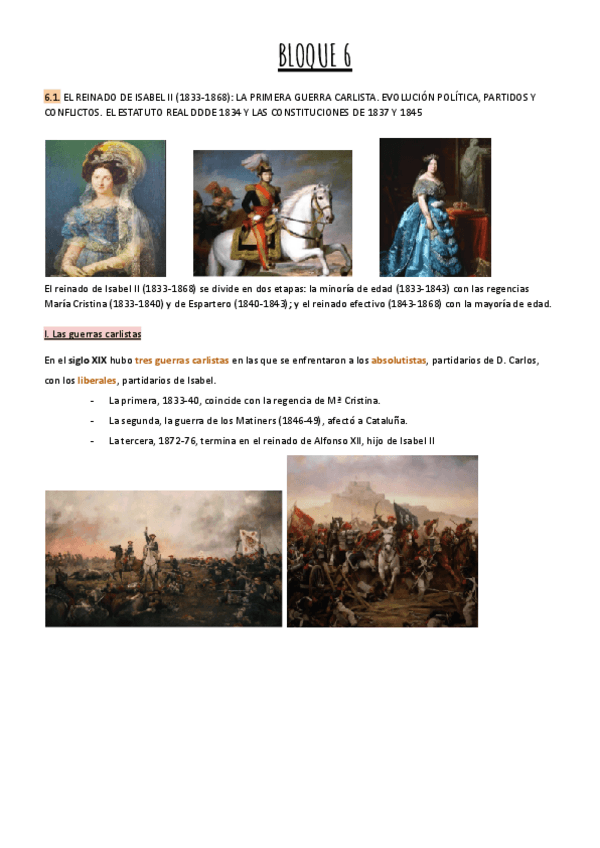 BLOQUE 6

6.1. EL REINADO DE ISABEL II (1833-1868): LA PRIMERA GUERRA CARLISTA. EVOLUCIÓN POLÍTICA, PARTIDOS Y CONFLICTOS. EL ESTATUTO REAL DDDE 1834 Y LAS CONSTITUCIONES DE 1837 Y 1845

El reinado de Isabel II (1833-1868) se divide en dos etapas: la minoría de edad (1833-1843) con las regencias María Cristina (1833-1840) y de Espartero (1840-1843); y el reinado efectivo (1843-1868) con la mayoría de edad.

I. Las guerras carlistas

En el siglo XIX hubo tres guerras carlistas en las que se enfrentaron a los absolutistas, partidarios de D. Carlos, con los liberales, partidarios de Isabel.

- La primera, 1833-40, coincide con la regencia de Mª Cristina.
- La segunda, la guerra de los Matiners (1846-49), afectó a Cataluña.
- La tercera, 1872-76, termina en el reinado de Alfonso XII, hijo de Isabel II